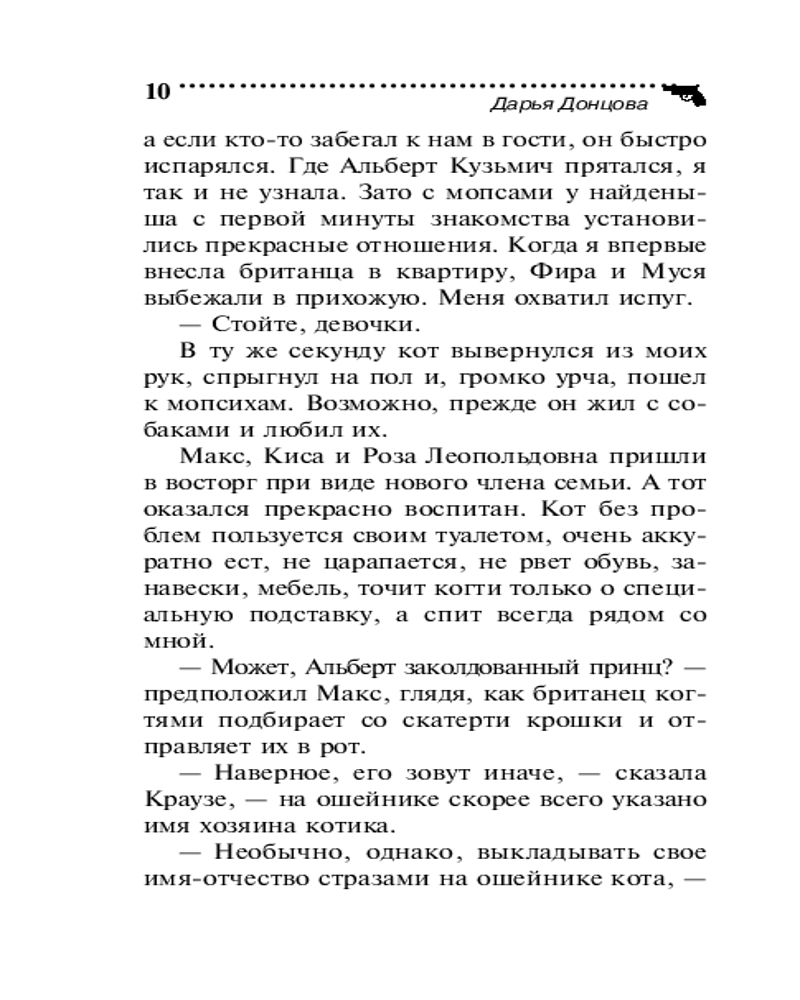 10 Дарья Донцова

а если кто-то забегал к нам в гости, он быстро испарялся. Где Альберт Кузьмич прятался, я так и не узнала. Зато с мопсами у найденыша с первой минуты знакомства установились прекрасные отношения. Когда я впервые внесла британца в квартиру, Фира и Муся выбежали в прихожую. Меня охватил испуг.

— Стойте, девочки.

В ту же секунду кот вывернулся из моих рук, спрыгнул на пол и, громко урча, пошел к мопсихам. Возможно, прежде он жил с собаками и любил их.

Макс, Киса и Роза Леопольдовна пришли в восторг при виде нового члена семьи. А тот оказался прекрасно воспитан. Кот без проблем пользуется своим туалетом, очень аккуратно ест, не царапается, не рвет обувь, занавески, мебель, точит когти только о специальную подставку, а спит всегда рядом со мной.

— Может, Альберт заколдованный принц? — предположил Макс, глядя, как британец когтями подбирает со скатерти крошки и отправляет их в рот.

— Наверное, его зовут иначе, — сказала Краузе, — на ошейнике скорее всего указано имя хозяина котика.

— Необычно, однако, выкладывать свое имя-отчество стразами на ошейнике кота, —